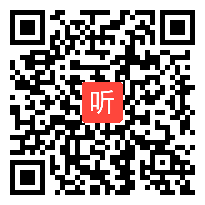 听